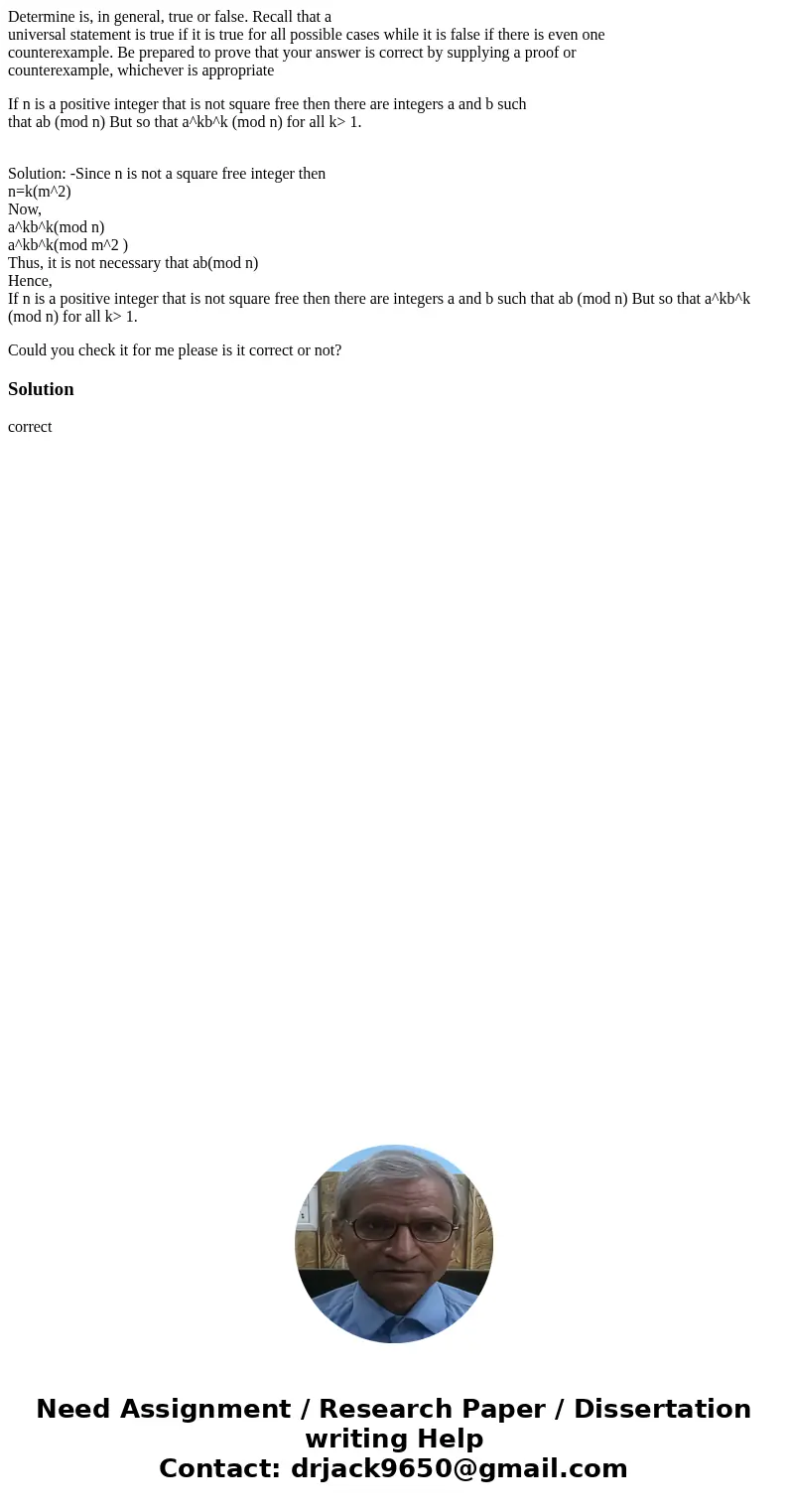 Determine is, in general, true or false. Recall that a universal statement is true if it is true for all possible cases while it is false if there is even one counterexample. Be prepared to prove that your answer is correct by supplying a proof or counterexample, whichever is appropriate

If n is a positive integer that is not square free then there are integers a and b such that ab (mod n) But so that a^kb^k (mod n) for all k> 1.

Solution: -Since n is not a square free integer then
n=k(m^2)
Now,
a^kb^k(mod n)
a^kb^k(mod m^2 )
Thus, it is not necessary that ab(mod n)
Hence,
If n is a positive integer that is not square free then there are integers a and b such that ab (mod n) But so that a^kb^k (mod n) for all k> 1.

Could you check it for me please is it correct or not?

Solution

correct

Need Assignment / Research Paper / Dissertation writing Help
Contact: drjack9650@gmail.com